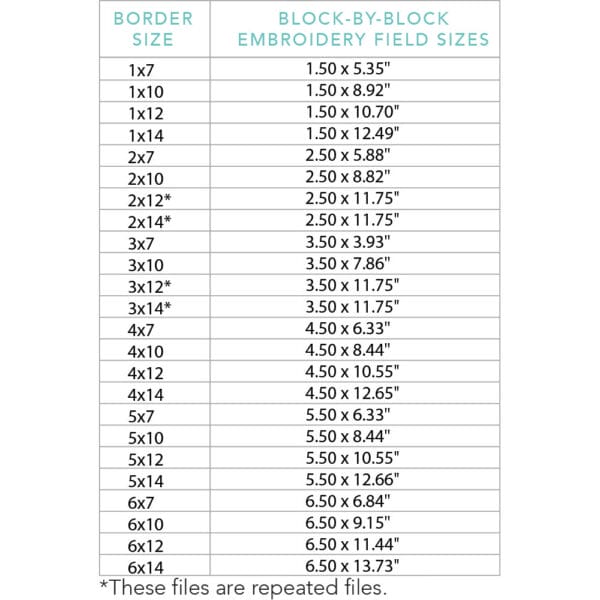 | BORDER SIZE | BLOCK-BY-BLOCK EMBROIDERY FIELD SIZES |
|---|---|
| 1x7 | 1.50 x 5.35" |
| 1x10 | 1.50 x 8.92" |
| 1x12 | 1.50 x 10.70" |
| 1x14 | 1.50 x 12.49" |
| 2x7 | 2.50 x 5.88" |
| 2x10 | 2.50 x 8.82" |
| 2x12* | 2.50 x 11.75" |
| 2x14* | 2.50 x 11.75" |
| 3x7 | 3.50 x 3.93" |
| 3x10 | 3.50 x 7.86" |
| 3x12* | 3.50 x 11.75" |
| 3x14* | 3.50 x 11.75" |
| 4x7 | 4.50 x 6.33" |
| 4x10 | 4.50 x 8.44" |
| 4x12 | 4.50 x 10.55" |
| 4x14 | 4.50 x 12.65" |
| 5x7 | 5.50 x 6.33" |
| 5x10 | 5.50 x 8.44" |
| 5x12 | 5.50 x 10.55" |
| 5x14 | 5.50 x 12.66" |
| 6x7 | 6.50 x 6.84" |
| 6x10 | 6.50 x 9.15" |
| 6x12 | 6.50 x 11.44" |
| 6x14 | 6.50 x 13.73" |

*These files are repeated files.